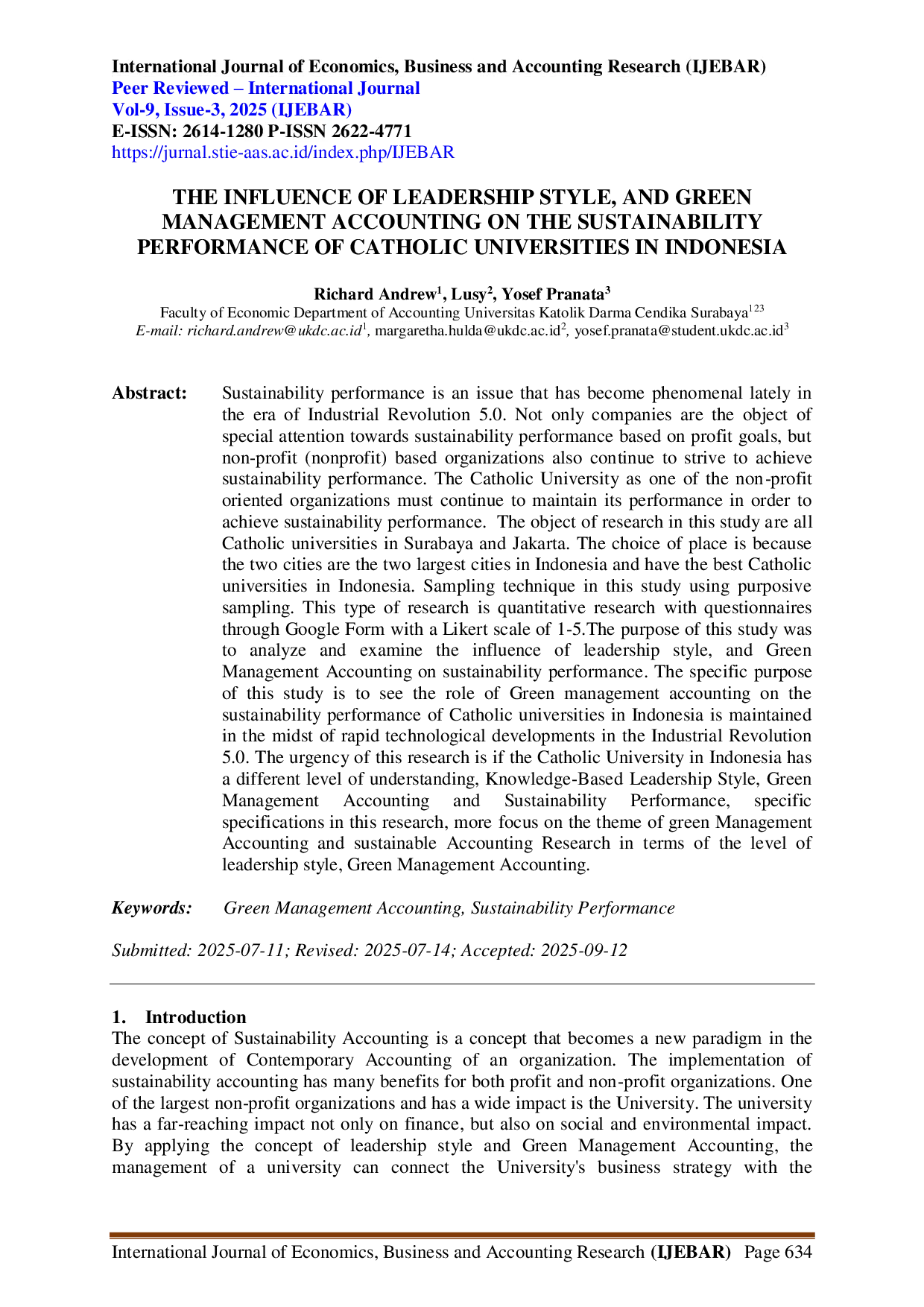 International Journal of Economics, Business and Accounting Research (IJEBAR)
Peer Reviewed – International Journal
Vol-9, Issue-3, 2025 (IJEBAR)
E-ISSN: 2614-1280 P-ISSN 2622-4771
https://jurnal.stie-aas.ac.id/index.php/IJEBAR

THE INFLUENCE OF LEADERSHIP STYLE, AND GREEN MANAGEMENT ACCOUNTING ON THE SUSTAINABILITY PERFORMANCE OF CATHOLIC UNIVERSITIES IN INDONESIA

Richard Andrew$^1$, Lusy$^2$, Yosef Pranata$^3$
Faculty of Economic Department of Accounting Universitas Katolik Darma Cendika Surabaya$^{123}$
E-mail: richard.andrew@ukdc.ac.id$^1$, margaretha.hulda@ukdc.ac.id$^2$, yosef.pranata@student.ukdc.ac.id$^3$

Abstract: Sustainability performance is an issue that has become phenomenal lately in the era of Industrial Revolution 5.0. Not only companies are the object of special attention towards sustainability performance based on profit goals, but non-profit (nonprofit) based organizations also continue to strive to achieve sustainability performance. The Catholic University as one of the non-profit oriented organizations must continue to maintain its performance in order to achieve sustainability performance. The object of research in this study are all Catholic universities in Surabaya and Jakarta. The choice of place is because the two cities are the two largest cities in Indonesia and have the best Catholic universities in Indonesia. Sampling technique in this study using purposive sampling. This type of research is quantitative research with questionnaires through Google Form with a Likert scale of 1-5.The purpose of this study was to analyze and examine the influence of leadership style, and Green Management Accounting on sustainability performance. The specific purpose of this study is to see the role of Green management accounting on the sustainability performance of Catholic universities in Indonesia is maintained in the midst of rapid technological developments in the Industrial Revolution 5.0. The urgency of this research is if the Catholic University in Indonesia has a different level of understanding, Knowledge-Based Leadership Style, Green Management Accounting and Sustainability Performance, specific specifications in this research, more focus on the theme of green Management Accounting and sustainable Accounting Research in terms of the level of leadership style, Green Management Accounting.

Keywords: Green Management Accounting, Sustainability Performance

Submitted: 2025-07-11; Revised: 2025-07-14; Accepted: 2025-09-12

1. Introduction
The concept of Sustainability Accounting is a concept that becomes a new paradigm in the development of Contemporary Accounting of an organization. The implementation of sustainability accounting has many benefits for both profit and non-profit organizations. One of the largest non-profit organizations and has a wide impact is the University. The university has a far-reaching impact not only on finance, but also on social and environmental impact. By applying the concept of leadership style and Green Management Accounting, the management of a university can connect the University's business strategy with the

International Journal of Economics, Business and Accounting Research (IJEBAR) Page 634